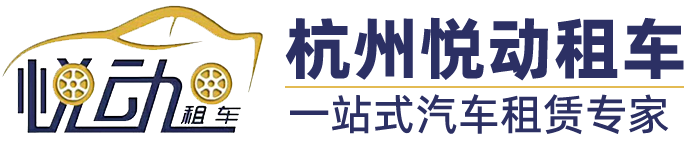 悦动
租车

杭州悦动租车
一站式汽车租赁专家